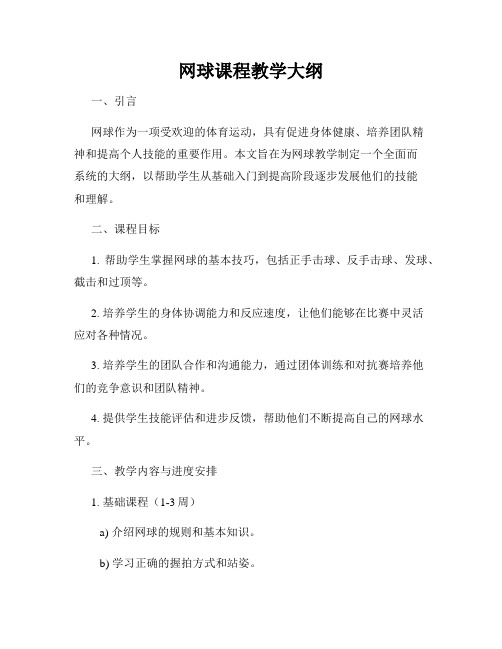 网球课程教学大纲

一、引言

网球作为一项受欢迎的体育运动，具有促进身体健康、培养团队精神和提高个人技能的重要作用。本文旨在为网球教学制定一个全面而系统的大纲，以帮助学生从基础入门到提高阶段逐步发展他们的技能和理解。

二、课程目标

1. 帮助学生掌握网球的基本技巧，包括正手击球、反手击球、发球、截击和过顶等。

2. 培养学生的身体协调能力和反应速度，让他们能够在比赛中灵活应对各种情况。

3. 培养学生的团队合作和沟通能力，通过团体训练和对抗赛培养他们的竞争意识和团队精神。

4. 提供学生技能评估和进步反馈，帮助他们不断提高自己的网球水平。

三、教学内容与进度安排

1. 基础课程（1-3 周）

a) 介绍网球的规则和基本知识。

b) 学习正确的握拍方式和站姿。